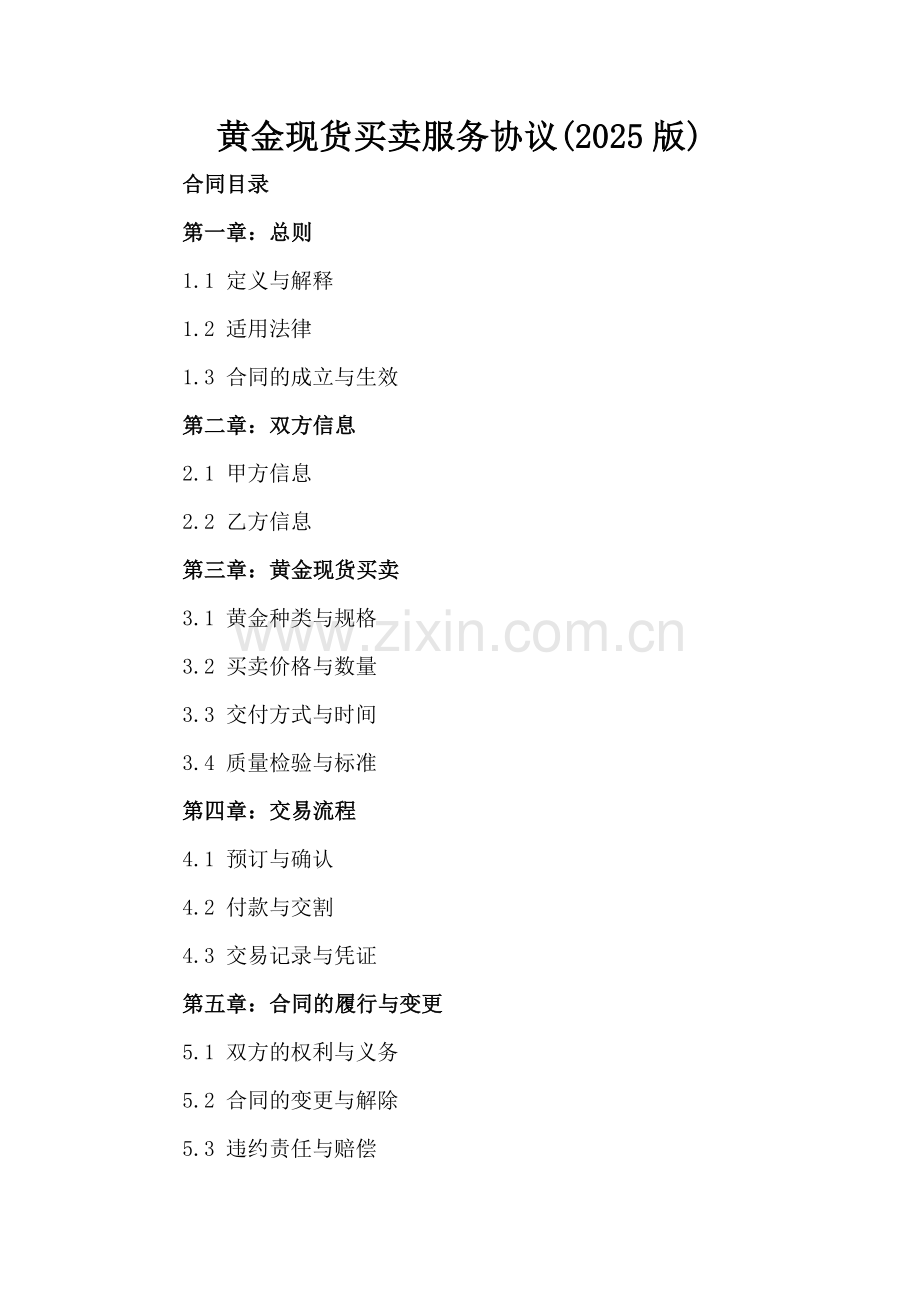 黄金现货买卖服务协议(2025版)

合同目录

第一章：总则

1.1 定义与解释

1.2 适用法律

1.3 合同的成立与生效

第二章：双方信息

2.1 甲方信息

2.2 乙方信息

第三章：黄金现货买卖

3.1 黄金种类与规格

3.2 买卖价格与数量

3.3 交付方式与时间

3.4 质量检验与标准

第四章：交易流程

4.1 预订与确认

4.2 付款与交割

4.3 交易记录与凭证

第五章：合同的履行与变更

5.1 双方的权利与义务

5.2 合同的变更与解除

5.3 违约责任与赔偿

www.zixin.com.cn